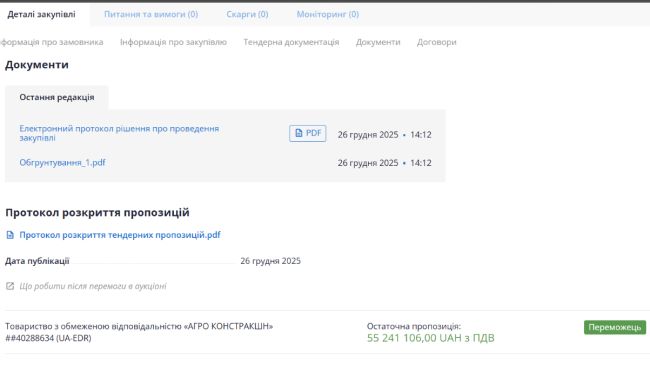 Деталі закупівлі Питання та вимоги (0) Скарги (0) Моніторинг (0)

формація про замовника Інформація про закупівлю Тендерна документація Документи Договори

Документи

Остання редакція

Електронний протокол рішення про проведення закупівлі PDF 26 грудня 2025 • 14:12

Обгрунтування_1.pdf 26 грудня 2025 • 14:12

Протокол розкриття пропозицій

Протокол розкриття тендерних пропозицій.pdf

Дата публікації 26 грудня 2025

Що робити після перемоги в аукціоні

Товариство з обмеженою відповідальністю «АГРО КОНСТРАКШН» ##40288634 (UA-EDR)

Остаточна пропозиція:
55 241 106,00 UAH з ПДВ

Переможець